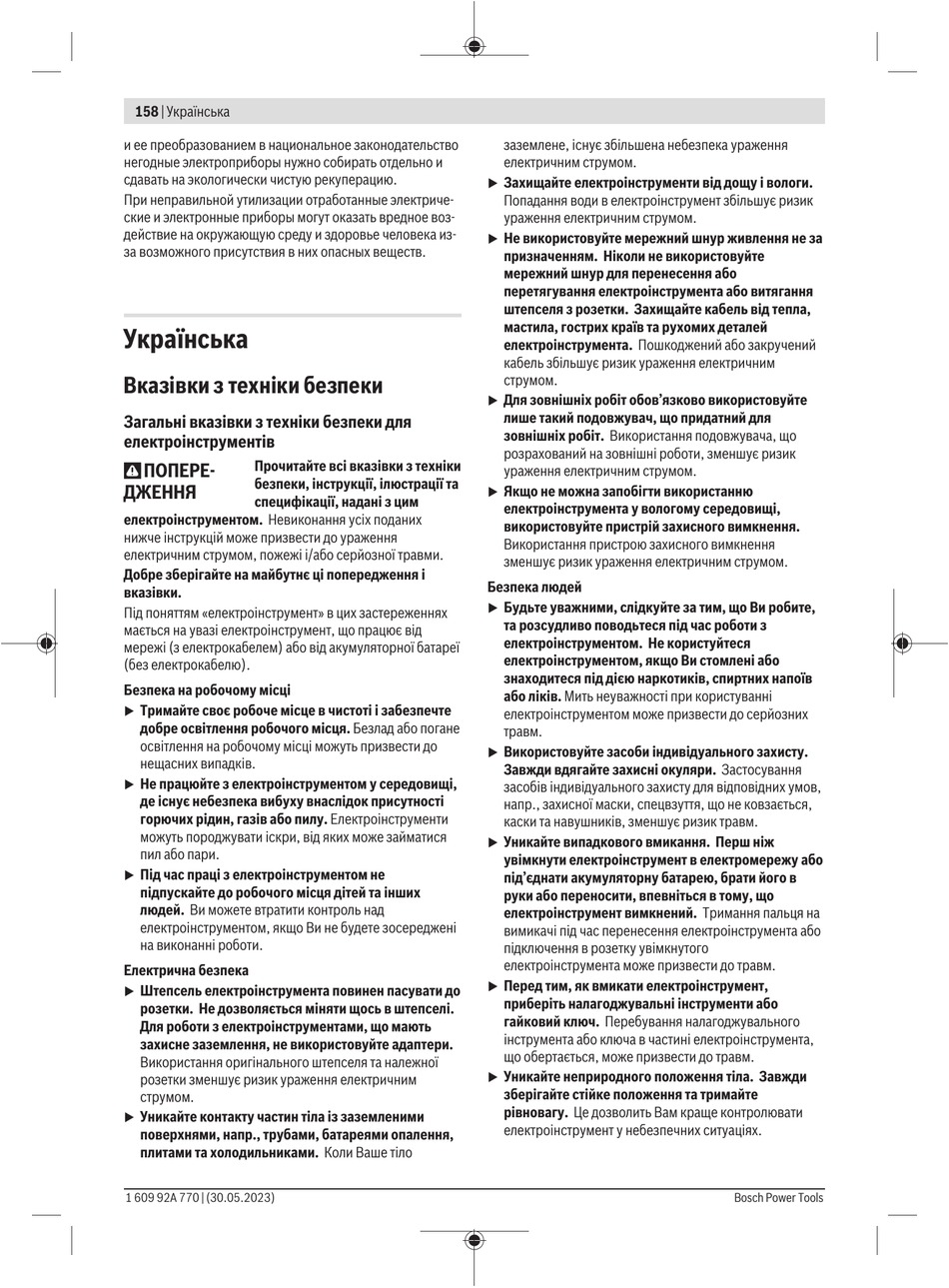 158 | Українська

и ее преобразованием в национальное законодательство негодные электроприборы нужно собирать отдельно и сдавать на экологически чистую рекуперацию.

При неправильной утилизации отработанные электрические и электронные приборы могут оказать вредное воздействие на окружающую среду и здоровье человека из-за возможного присутствия в них опасных веществ.

Українська

Вказівки з техніки безпеки

Загальні вказівки з техніки безпеки для електроінструментів

ПОПЕРЕДЖЕННЯ Прочитайте всі вказівки з техніки безпеки, інструкції, ілюстрації та специфікації, надані з цим електроінструментом. Невиконання усіх поданих нижче інструкцій може призвести до ураження електричним струмом, пожежі і/або серйозної травми.

Добре зберігайте на майбутнє ці попередження і вказівки.

Під поняттям «електроінструмент» в цих застереженнях мається на увазі електроінструмент, що працює від мережі (з електрокабелем) або від акумуляторної батареї (без електрокабелю).

Безпека на робочому місці

▶ Тримайте своє робоче місце в чистоті і забезпечте добре освітлення робочого місця. Безлад або погане освітлення на робочому місці можуть призвести до нещасних випадків.

▶ Не працюйте з електроінструментом у середовищі, де існує небезпека вибуху внаслідок присутності горючих рідин, газів або пилу. Електроінструменти можуть породжувати іскри, від яких може займатися пил або пари.

▶ Під час праці з електроінструментом не підпускайте до робочого місця дітей та інших людей. Ви можете втратити контроль над електроінструментом, якщо Ви не будете зосереджені на виконанні роботи.

Електрична безпека

▶ Штепсель електроінструмента повинен пасувати до розетки. Не дозволяється міняти щось в штепселі. Для роботи з електроінструментами, що мають захисне заземлення, не використовуйте адаптери. Використання оригінального штепселя та належної розетки зменшує ризик ураження електричним струмом.

▶ Уникайте контакту частин тіла із заземленими поверхнями, напр., трубами, батареями опалення, плитами та холодильниками. Коли Ваше тіло заземлене, існує збільшена небезпека ураження електричним струмом.

▶ Захищайте електроінструменти від дощу і вологи. Попадання води в електроінструмент збільшує ризик ураження електричним струмом.

▶ Не використовуйте мережний шнур живлення не за призначенням. Ніколи не використовуйте мережний шнур для перенесення або перетягування електроінструмента або витягання штепселя з розетки. Захищайте кабель від тепла, мастила, гострих країв та рухомих деталей електроінструмента. Пошкоджений або закручений кабель збільшує ризик ураження електричним струмом.

▶ Для зовнішніх робіт обов'язково використовуйте лише такий подовжувач, що придатний для зовнішніх робіт. Використання подовжувача, що розрахований на зовнішні роботи, зменшує ризик ураження електричним струмом.

▶ Якщо не можна запобігти використанню електроінструмента у вологому середовищі, використовуйте пристрій захисного вимкнення. Використання пристрою захисного вимкнення зменшує ризик ураження електричним струмом.

Безпека людей

▶ Будьте уважними, слідкуйте за тим, що Ви робите, та розсудливо поводьтеся під час роботи з електроінструментом. Не користуйтеся електроінструментом, якщо Ви стомлені або знаходитеся під дією наркотиків, спиртних напоїв або ліків. Мить неуважності при користуванні електроінструментом може призвести до серйозних травм.

▶ Використовуйте засоби індивідуального захисту. Завжди вдягайте захисні окуляри. Застосування засобів індивідуального захисту для відповідних умов, напр., захисної маски, спецвзуття, що не ковзається, каски та навушників, зменшує ризик травм.

▶ Уникайте випадкового вмикання. Перш ніж увімкнути електроінструмент в електромережу або під'єднати акумуляторну батарею, брати його в руки або переносити, впевніться в тому, що електроінструмент вимкнений. Тримання пальця на вимикачі під час перенесення електроінструмента або підключення в розетку увімкнутого електроінструмента може призвести до травм.

▶ Перед тим, як вмикати електроінструмент, приберіть налагоджувальні інструменти або гайковий ключ. Перебування налагоджувального інструмента або ключа в частині електроінструмента, що обертається, може призвести до травм.

▶ Уникайте неприродного положення тіла. Завжди зберігайте стійке положення та тримайте рівновагу. Це дозволить Вам краще контролювати електроінструмент у небезпечних ситуаціях.

1 609 92A 770 | (30.05.2023) Bosch Power Tools